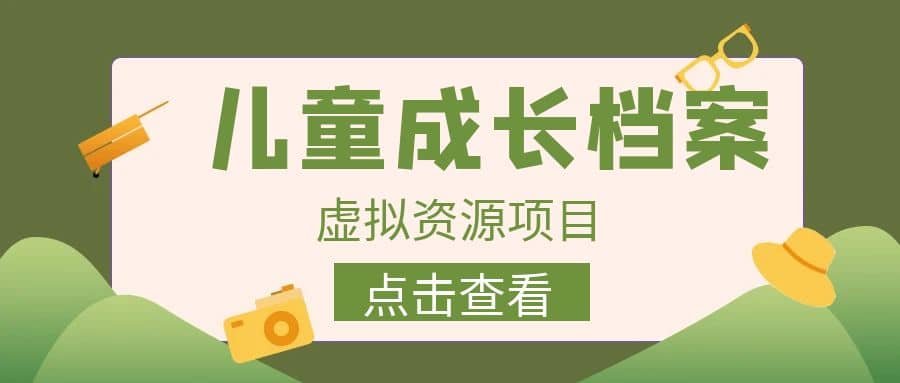 儿童成长档案

虚拟资源项目

点击查看